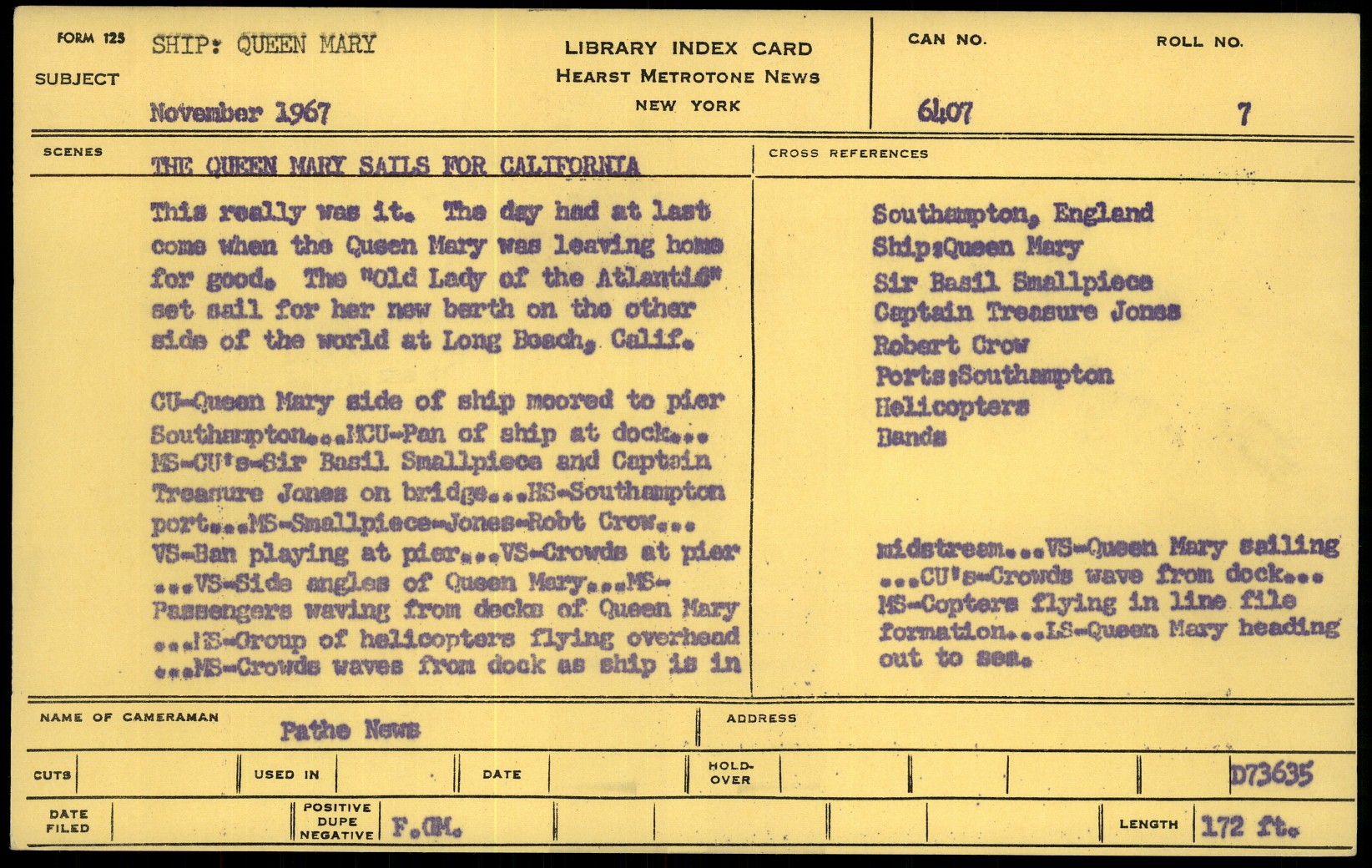 FORM 125 SUBJECT SHIP: QUEEN MARY

November 1967

LIBRARY INDEX CARD
HEARST METROTONE NEWS
NEW YORK

CAN NO. 6407

ROLL NO. 7

SCENES THE QUEEN MARY SAILS FOR CALIFORNIA

This really was it. The day had at last come when the Queen Mary was leaving home for good. The "Old Lady of the Atlantic" set sail for her new berth on the other side of the world at Long Beach, Calif.

CU-Queen Mary side of ship moored to pier Southampton...MCU-Pan of ship at dock... MS-CU's-Sir Basil Smallpiece and Captain Treasure Jones on bridge...HS-Southampton port...MS-Smallpiece-Jones-Robt Crow... VS-Ban playing at pier...VS-Crowds at pier ...VS-Side angles of Queen Mary...MS-Passengers waving from decks of Queen Mary ...HS-Group of helicopters flying overhead ...MS-Crowds waves from dock as ship is in

CROSS REFERENCES

Southampton, England
Ship:Queen Mary
Sir Basil Smallpiece
Captain Treasure Jones
Robert Crow
Ports:Southampton
Helicopters
Bands

midstream...VS-Queen Mary sailing ...CU's-Crowds wave from dock... MS-Copters flying in line file formation...LS-Queen Mary heading out to sea.

NAME OF CAMERAMAN Pathe News

ADDRESS

CUTS

USED IN

DATE

HOLD-OVER

D73635

DATE FILED

POSITIVE DUPE NEGATIVE F.GM.

LENGTH 172 ft.